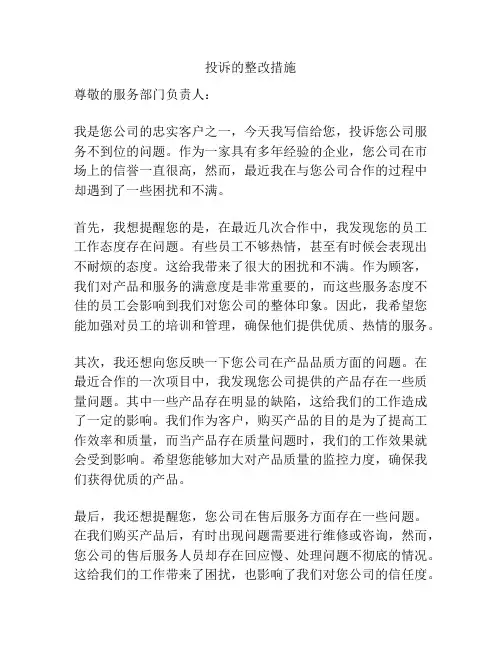 投诉的整改措施

尊敬的服务部门负责人：

我是您公司的忠实客户之一，今天我写信给您，投诉您公司服务不到位的问题。作为一家具有多年经验的企业，您公司在市场上的信誉一直很高，然而，最近我在与您公司合作的过程中却遇到了一些困扰和不满。

首先，我想提醒您的是，在最近几次合作中，我发现您的员工工作态度存在问题。有些员工不够热情，甚至有时候会表现出不耐烦的态度。这给我带来了很大的困扰和不满。作为顾客，我们对产品和服务的满意度是非常重要的，而这些服务态度不佳的员工会影响到我们对您公司的整体印象。因此，我希望您能加强对员工的培训和管理，确保他们提供优质、热情的服务。

其次，我还想向您反映一下您公司在产品品质方面的问题。在最近合作的一次项目中，我发现您公司提供的产品存在一些质量问题。其中一些产品存在明显的缺陷，这给我们的工作造成了一定的影响。我们作为客户，购买产品的目的是为了提高工作效率和质量，而当产品存在质量问题时，我们的工作效果就会受到影响。希望您能够加大对产品质量的监控力度，确保我们获得优质的产品。

最后，我还想提醒您，您公司在售后服务方面存在一些问题。在我们购买产品后，有时出现问题需要进行维修或咨询，然而，您公司的售后服务人员却存在回应慢、处理问题不彻底的情况。这给我们的工作带来了困扰，也影响了我们对您公司的信任度。